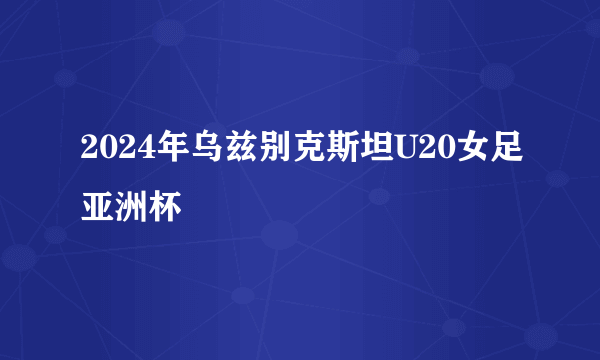 2024年乌兹别克斯坦U20女足亚洲杯